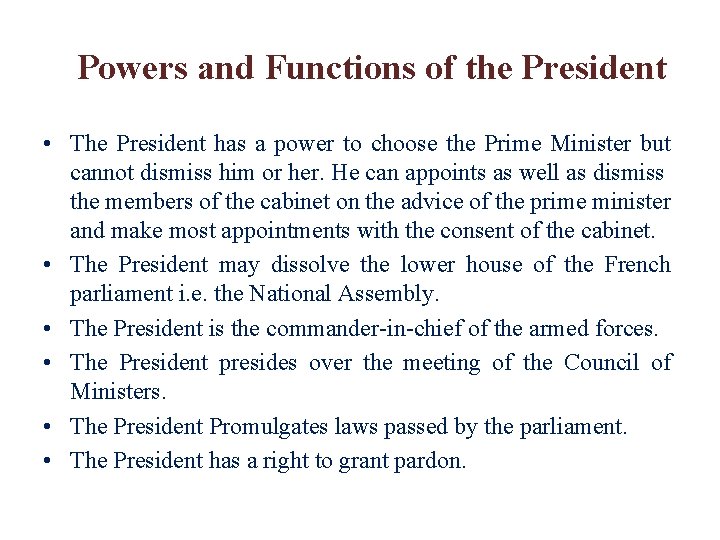 Powers and Functions of the President

• The President has a power to choose the Prime Minister but cannot dismiss him or her. He can appoints as well as dismiss the members of the cabinet on the advice of the prime minister and make most appointments with the consent of the cabinet.
• The President may dissolve the lower house of the French parliament i.e. the National Assembly.
• The President is the commander-in-chief of the armed forces.
• The President presides over the meeting of the Council of Ministers.
• The President Promulgates laws passed by the parliament.
• The President has a right to grant pardon.